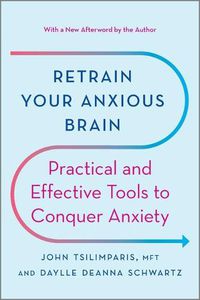 With a New Afterword by the Author

RETRAIN YOUR ANXIOUS BRAIN

Practical and Effective Tools to Conquer Anxiety

JOHN TSILIMPARIS, MFT
AND DAYLLE DEANNA SCHWARTZ